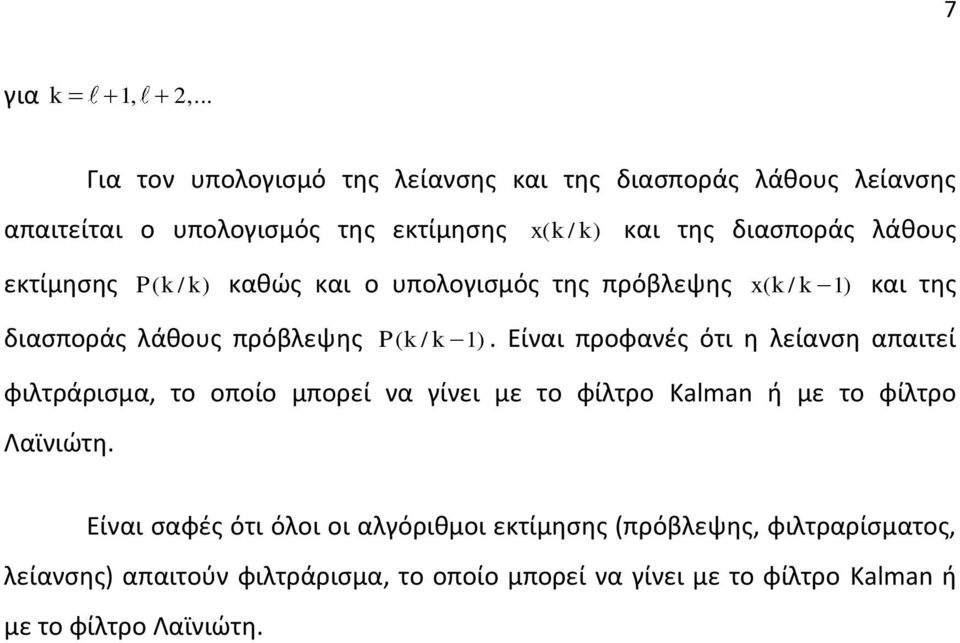 7

για $k = \ell + 1, \ell + 2, ...$

Για τον υπολογισμό της λείανσης και της διασποράς λάθους λείανσης απαιτείται ο υπολογισμός της εκτίμησης $x(k/k)$ και της διασποράς λάθους εκτίμησης $P(k/k)$ καθώς και ο υπολογισμός της πρόβλεψης $x(k/k-1)$ και της διασποράς λάθους πρόβλεψης $P(k/k-1)$. Είναι προφανές ότι η λείανση απαιτεί φιλτράρισμα, το οποίο μπορεί να γίνει με το φίλτρο Kalman ή με το φίλτρο Λαϊνιώτη.

Είναι σαφές ότι όλοι οι αλγόριθμοι εκτίμησης (πρόβλεψης, φιλτραρίσματος, λείανσης) απαιτούν φιλτράρισμα, το οποίο μπορεί να γίνει με το φίλτρο Kalman ή με το φίλτρο Λαϊνιώτη.